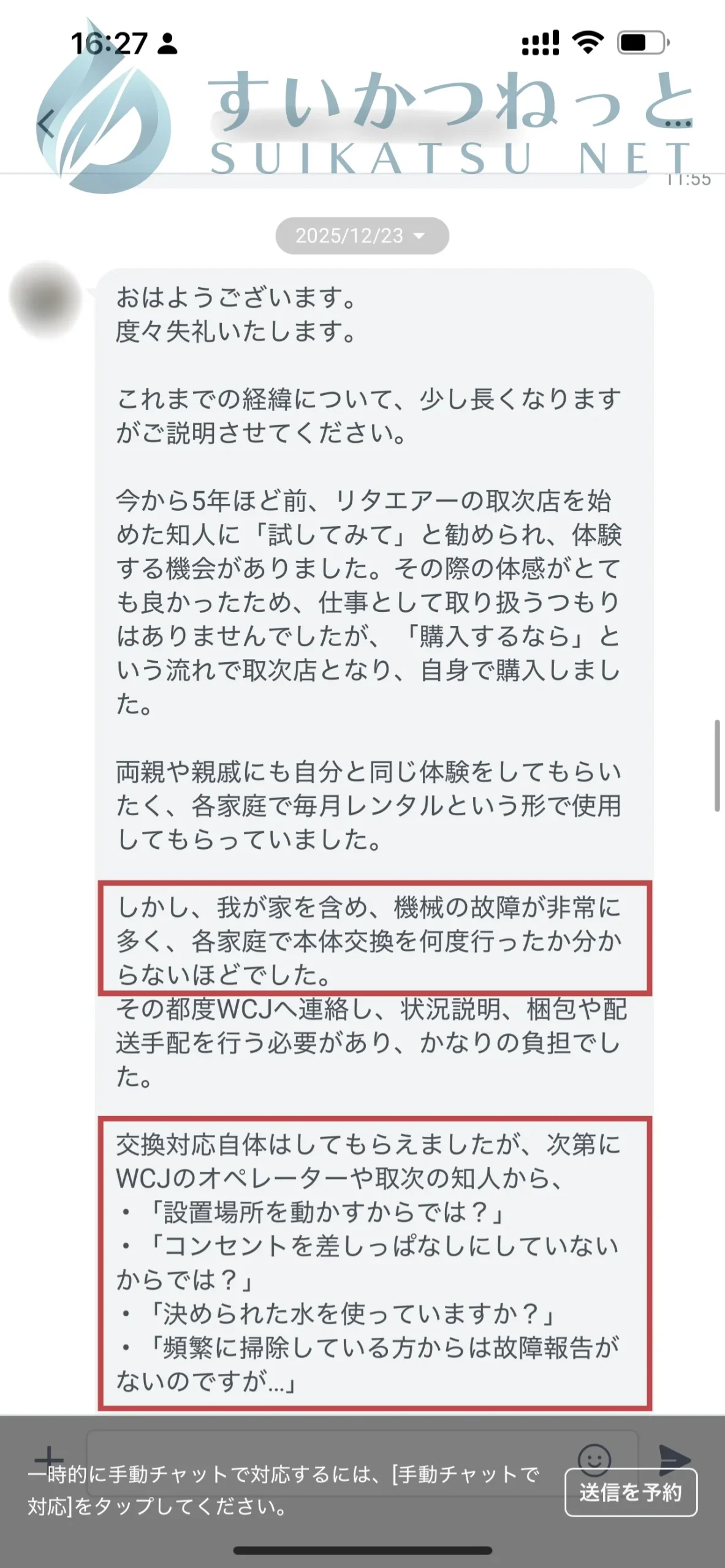 16:27

すいかつねっと
SUIKATSU NET

11:55

2025/12/23

おはようございます。
度々失礼いたします。

これまでの経緯について、少し長くなりますがご説明させてください。

今から5年ほど前、リタエアーの取次店を始めた知人に「試してみて」と勧められ、体験する機会がありました。その際の体感がとても良かったため、仕事として取り扱うつもりはありませんでしたが、「購入するなら」という流れで取次店となり、自身で購入しました。

両親や親戚にも自分と同じ体験をしてもらいたく、各家庭で毎月レンタルという形で使用してもらっていました。

しかし、我が家を含め、機械の故障が非常に多く、各家庭で本体交換を何度行ったか分からないほどでした。
その都度WCJへ連絡し、状況説明、梱包や配送手配を行う必要があり、かなりの負担でした。

交換対応自体はしてもらえましたが、次第にWCJのオペレーターや取次の知人から、
・「設置場所を動かすからでは？」
・「コンセントを差しっぱなしにしていないからでは？」
・「決められた水を使っていますか？」
・「頻繁に掃除している方からは故障報告がないのですが…」

一時的に手動チャットで対応するには、[手動チャットで対応]をタップしてください。

送信を予約